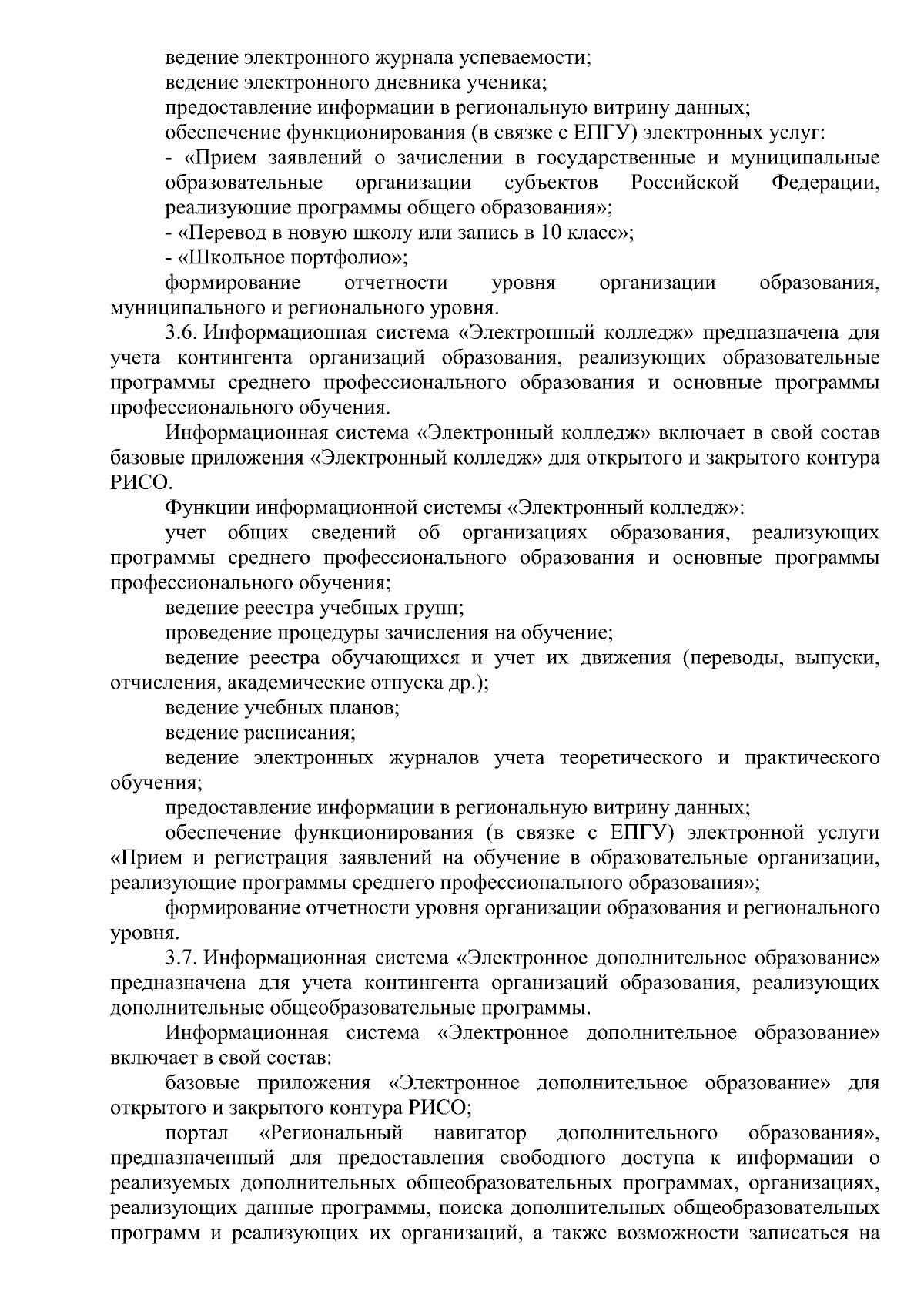 ведение электронного журнала успеваемости;

ведение электронного дневника ученика;

предоставление информации в региональную витрину данных;

обеспечение функционирования (в связке с ЕПГУ) электронных услуг:

- «Прием заявлений о зачислении в государственные и муниципальные образовательные организации субъектов Российской Федерации, реализующие программы общего образования»;

- «Перевод в новую школу или запись в 10 класс»;

- «Школьное портфолио»;

формирование отчетности уровня организации образования, муниципального и регионального уровня.

3.6. Информационная система «Электронный колледж» предназначена для учета контингента организаций образования, реализующих образовательные программы среднего профессионального образования и основные программы профессионального обучения.

Информационная система «Электронный колледж» включает в свой состав базовые приложения «Электронный колледж» для открытого и закрытого контура РИСО.

Функции информационной системы «Электронный колледж»:

учет общих сведений об организациях образования, реализующих программы среднего профессионального образования и основные программы профессионального обучения;

ведение реестра учебных групп;

проведение процедуры зачисления на обучение;

ведение реестра обучающихся и учет их движения (переводы, выпуски, отчисления, академические отпуска др.);

ведение учебных планов;

ведение расписания;

ведение электронных журналов учета теоретического и практического обучения;

предоставление информации в региональную витрину данных;

обеспечение функционирования (в связке с ЕПГУ) электронной услуги «Прием и регистрация заявлений на обучение в образовательные организации, реализующие программы среднего профессионального образования»;

формирование отчетности уровня организации образования и регионального уровня.

3.7. Информационная система «Электронное дополнительное образование» предназначена для учета контингента организаций образования, реализующих дополнительные общеобразовательные программы.

Информационная система «Электронное дополнительное образование» включает в свой состав:

базовые приложения «Электронное дополнительное образование» для открытого и закрытого контура РИСО;

портал «Региональный навигатор дополнительного образования», предназначенный для предоставления свободного доступа к информации о реализуемых дополнительных общеобразовательных программах, организациях, реализующих данные программы, поиска дополнительных общеобразовательных программ и реализующих их организаций, а также возможности записаться на